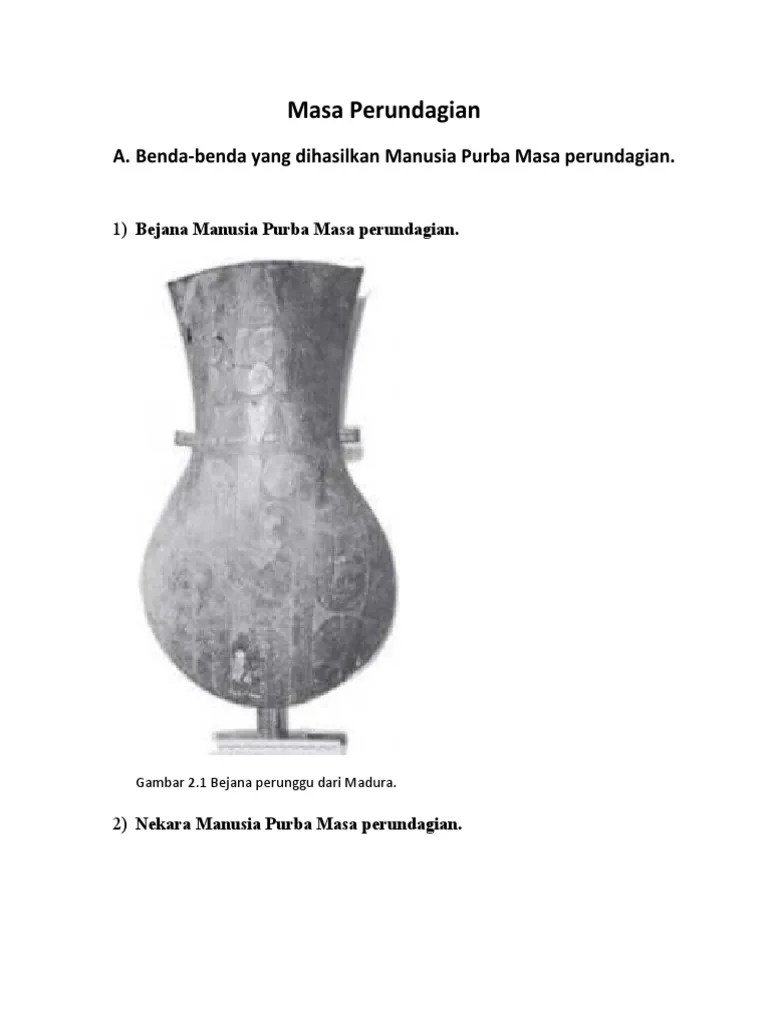 Masa Perundagian

A. Benda-benda yang dihasilkan Manusia Purba Masa perundagian.

1) Bejana Manusia Purba Masa perundagian.

Gambar 2.1 Bejana perunggu dari Madura.

2) Nekara Manusia Purba Masa perundagian.